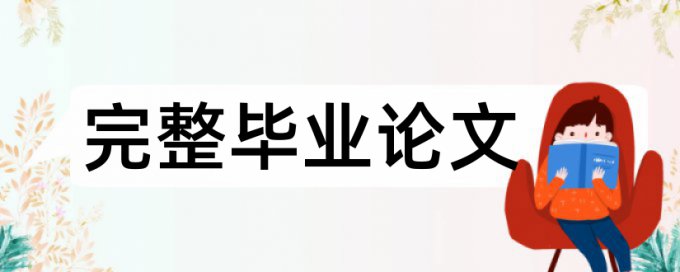 完整毕业论文